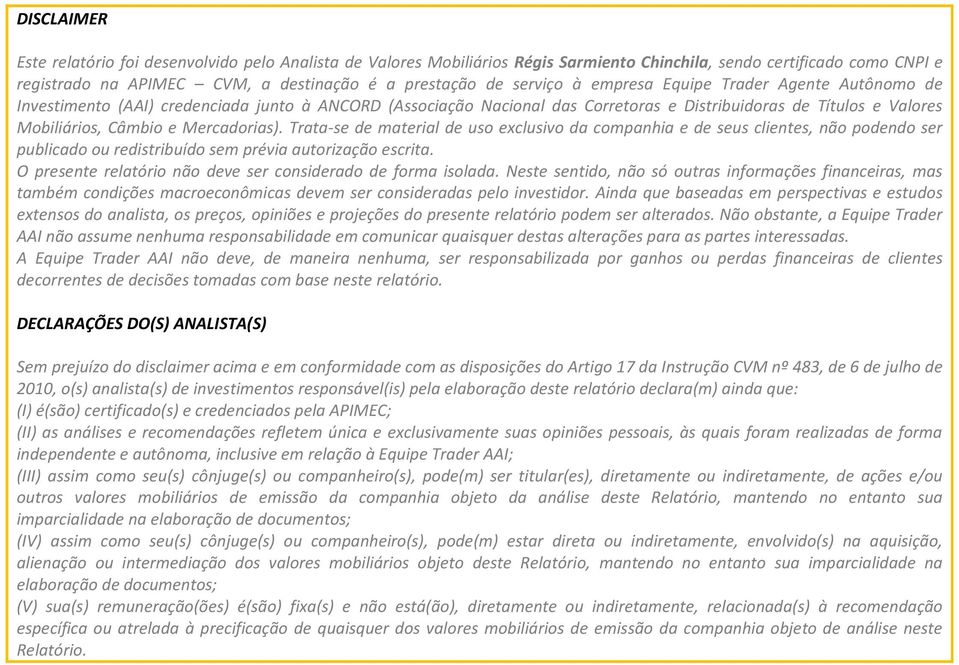 DISCLAIMER

Este relatório foi desenvolvido pelo Analista de Valores Mobiliários Régis Sarmiento Chinchila, sendo certificado como CNPI e registrado na APIMEC – CVM, a destinação é a prestação de serviço à empresa Equipe Trader Agente Autônomo de Investimento (AAI) credenciada junto à ANCORD (Associação Nacional das Corretoras e Distribuidoras de Títulos e Valores Mobiliários, Câmbio e Mercadorias). Trata-se de material de uso exclusivo da companhia e de seus clientes, não podendo ser publicado ou redistribuído sem prévia autorização escrita.
O presente relatório não deve ser considerado de forma isolada. Neste sentido, não só outras informações financeiras, mas também condições macroeconômicas devem ser consideradas pelo investidor. Ainda que baseadas em perspectivas e estudos extensos do analista, os preços, opiniões e projeções do presente relatório podem ser alterados. Não obstante, a Equipe Trader AAI não assume nenhuma responsabilidade em comunicar quaisquer destas alterações para as partes interessadas.
A Equipe Trader AAI não deve, de maneira nenhuma, ser responsabilizada por ganhos ou perdas financeiras de clientes decorrentes de decisões tomadas com base neste relatório.

DECLARAÇÕES DO(S) ANALISTA(S)

Sem prejuízo do disclaimer acima e em conformidade com as disposições do Artigo 17 da Instrução CVM nº 483, de 6 de julho de 2010, o(s) analista(s) de investimentos responsável(is) pela elaboração deste relatório declara(m) ainda que:
(I) é(são) certificado(s) e credenciados pela APIMEC;
(II) as análises e recomendações refletem única e exclusivamente suas opiniões pessoais, às quais foram realizadas de forma independente e autônoma, inclusive em relação à Equipe Trader AAI;
(III) assim como seu(s) cônjuge(s) ou companheiro(s), pode(m) ser titular(es), diretamente ou indiretamente, de ações e/ou outros valores mobiliários de emissão da companhia objeto da análise deste Relatório, mantendo no entanto sua imparcialidade na elaboração de documentos;
(IV) assim como seu(s) cônjuge(s) ou companheiro(s), pode(m) estar direta ou indiretamente, envolvido(s) na aquisição, alienação ou intermediação dos valores mobiliários objeto deste Relatório, mantendo no entanto sua imparcialidade na elaboração de documentos;
(V) sua(s) remuneração(ões) é(são) fixa(s) e não está(ão), diretamente ou indiretamente, relacionada(s) à recomendação específica ou atrelada à precificação de quaisquer dos valores mobiliários de emissão da companhia objeto de análise neste Relatório.